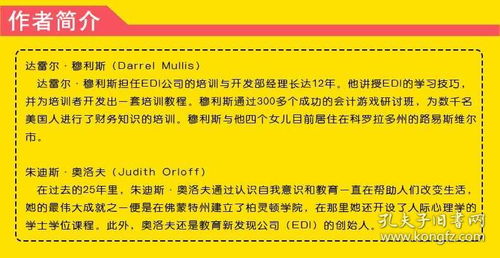 作者简介

达雷尔·穆利斯（Darrel Mullis）

达雷尔·穆利斯担任EDI公司的培训与开发部经理长达12年。他讲授EDI的学习技巧，并为培训者开发出一套培训教程。穆利斯通过300多个成功的会计游戏研讨班，为数千名美国人进行了财务知识的培训。穆利斯与他四个女儿目前居住在科罗拉多州的路易斯维尔市。

朱迪斯·奥洛夫（Judith Orloff）

在过去的25年里，朱迪斯·奥洛夫通过认识自我意识和教育一直在帮助人们改变生活，她的最伟大成就之一便是在佛蒙特州建立了柏灵顿学院，在那里她还开设了人际心理学的学士学位课程。此外，奥洛夫还是教育新发现公司（EDI）的创始人。

孔夫子旧书网
www.kongfz.com